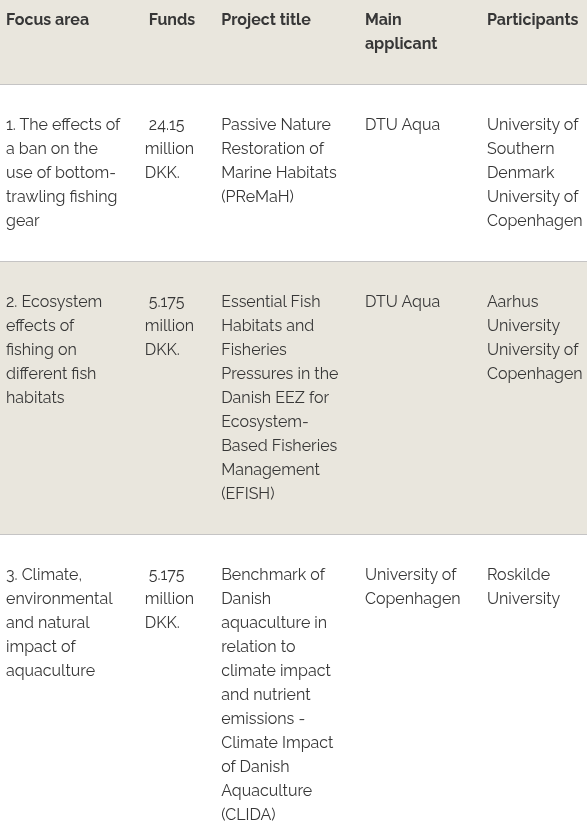 | Focus area | Funds | Project title | Main applicant | Participants |
|---|---|---|---|---|
| 1. The effects of a ban on the use of bottom-trawling fishing gear | 24.15 million DKK. | Passive Nature Restoration of Marine Habitats (PReMaH) | DTU Aqua | University of Southern Denmark University of Copenhagen |
| 2. Ecosystem effects of fishing on different fish habitats | 5.175 million DKK. | Essential Fish Habitats and Fisheries Pressures in the Danish EEZ for Ecosystem-Based Fisheries Management (EFISH) | DTU Aqua | Aarhus University University of Copenhagen |
| 3. Climate, environmental and natural impact of aquaculture | 5.175 million DKK. | Benchmark of Danish aquaculture in relation to climate impact and nutrient emissions - Climate Impact of Danish Aquaculture (CLIDA) | University of Copenhagen | Roskilde University |